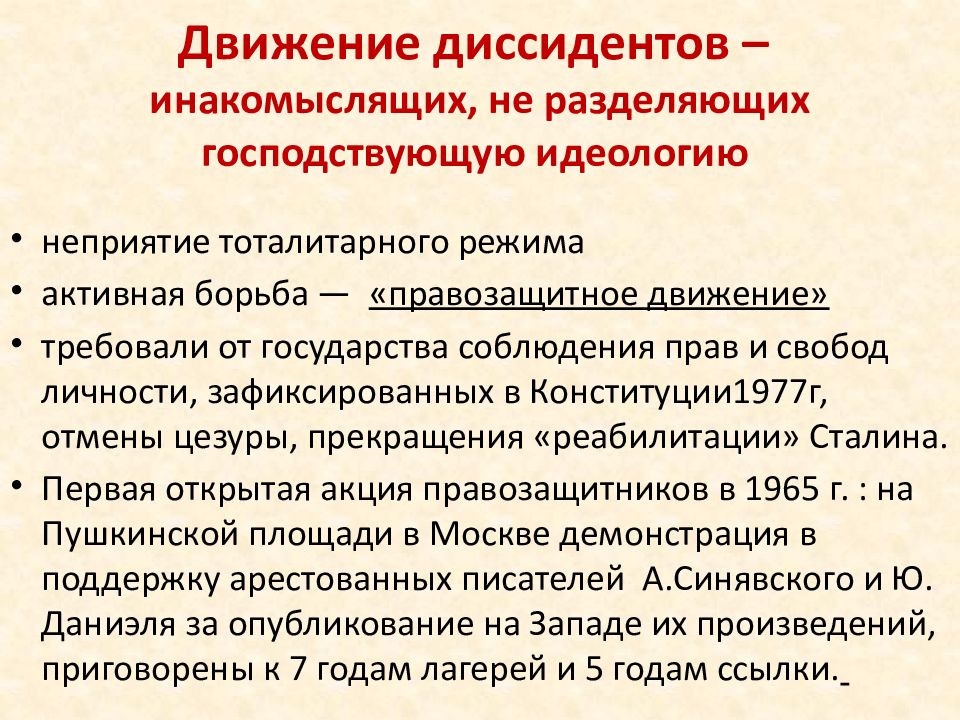 Движение диссидентов – инакомыслящих, не разделяющих господствующую идеологию

• неприятие тоталитарного режима
• активная борьба — «правозащитное движение»
• требовали от государства соблюдения прав и свобод личности, зафиксированных в Конституции1977г, отмены цезуры, прекращения «реабилитации» Сталина.
• Первая открытая акция правозащитников в 1965 г. : на Пушкинской площади в Москве демонстрация в поддержку арестованных писателей А.Синявского и Ю. Даниэля за опубликование на Западе их произведений, приговорены к 7 годам лагерей и 5 годам ссылки.